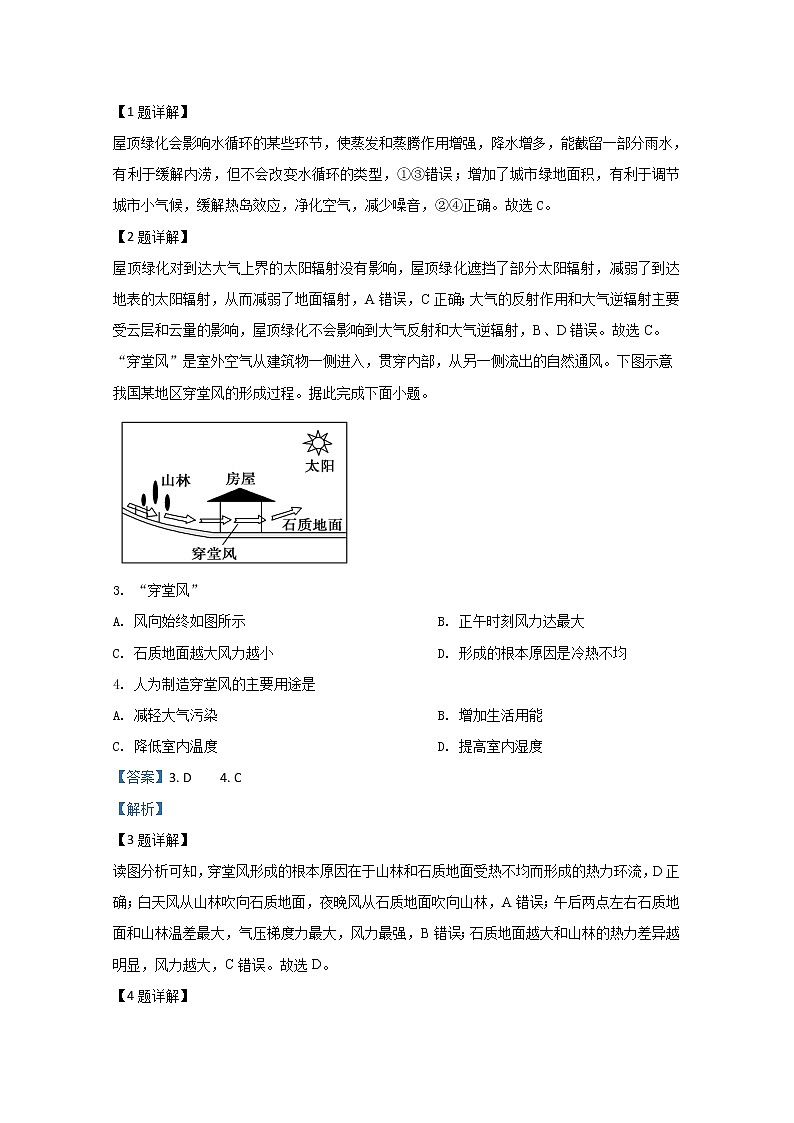 【1题详解】

屋顶绿化会影响水循环的某些环节，使蒸发和蒸腾作用增强，降水增多，能截留一部分雨水，有利于缓解内涝，但不会改变水循环的类型，①③错误；增加了城市绿地面积，有利于调节城市小气候，缓解热岛效应，净化空气，减少噪音，②④正确。故选C。

【2题详解】

屋顶绿化对到达大气上界的太阳辐射没有影响，屋顶绿化遮挡了部分太阳辐射，减弱了到达地表的太阳辐射，从而减弱了地面辐射，A错误，C正确；大气的反射作用和大气逆辐射主要受云层和云量的影响，屋顶绿化不会影响到大气反射和大气逆辐射，B、D错误。故选C。

“穿堂风”是室外空气从建筑物一侧进入，贯穿内部，从另一侧流出的自然通风。下图示意我国某地区穿堂风的形成过程。据此完成下面小题。

太阳
山林
房屋
石质地面
穿堂风

3. “穿堂风”

A. 风向始终如图所示

B. 正午时刻风力达最大

C. 石质地面越大风力越小

D. 形成的根本原因是冷热不均

4. 人为制造穿堂风的主要用途是

A. 减轻大气污染

B. 增加生活用能

C. 降低室内温度

D. 提高室内湿度

【答案】3. D　4. C

【解析】

【3题详解】

读图分析可知，穿堂风形成的根本原因在于山林和石质地面受热不均而形成的热力环流，D正确；白天风从山林吹向石质地面，夜晚风从石质地面吹向山林，A错误；午后两点左右石质地面和山林温差最大，气压梯度力最大，风力最强，B错误；石质地面越大和山林的热力差异越明显，风力越大，C错误。故选D。

【4题详解】